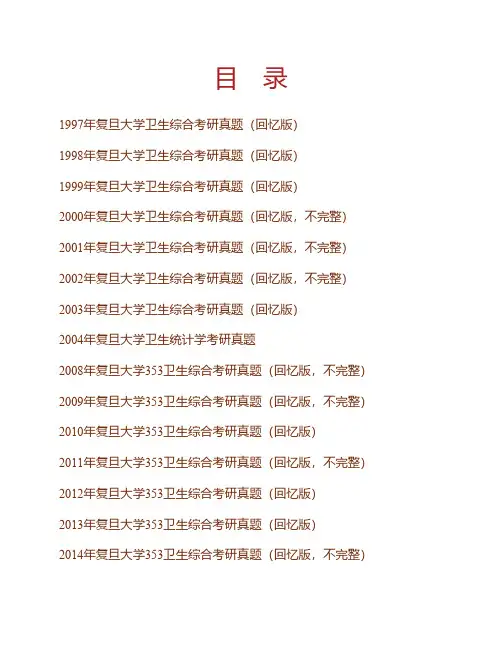 目 录

1997年复旦大学卫生综合考研真题（回忆版）

1998年复旦大学卫生综合考研真题（回忆版）

1999年复旦大学卫生综合考研真题（回忆版）

2000年复旦大学卫生综合考研真题（回忆版，不完整）

2001年复旦大学卫生综合考研真题（回忆版，不完整）

2002年复旦大学卫生综合考研真题（回忆版，不完整）

2003年复旦大学卫生综合考研真题（回忆版）

2004年复旦大学卫生统计学考研真题

2008年复旦大学353卫生综合考研真题（回忆版，不完整）

2009年复旦大学353卫生综合考研真题（回忆版，不完整）

2010年复旦大学353卫生综合考研真题（回忆版）

2011年复旦大学353卫生综合考研真题（回忆版，不完整）

2012年复旦大学353卫生综合考研真题（回忆版）

2013年复旦大学353卫生综合考研真题（回忆版）

2014年复旦大学353卫生综合考研真题（回忆版，不完整）